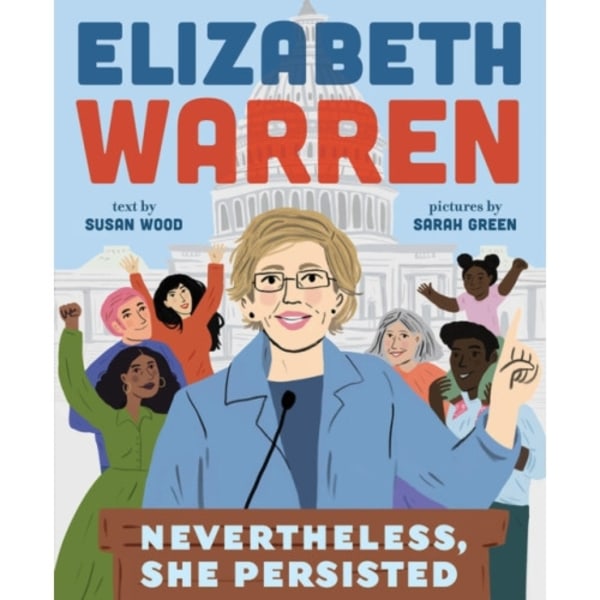 ELIZABETH
WARREN

text by
SUSAN WOOD

pictures by
SARAH GREEN

NEVERTHELESS,
SHE PERSISTED